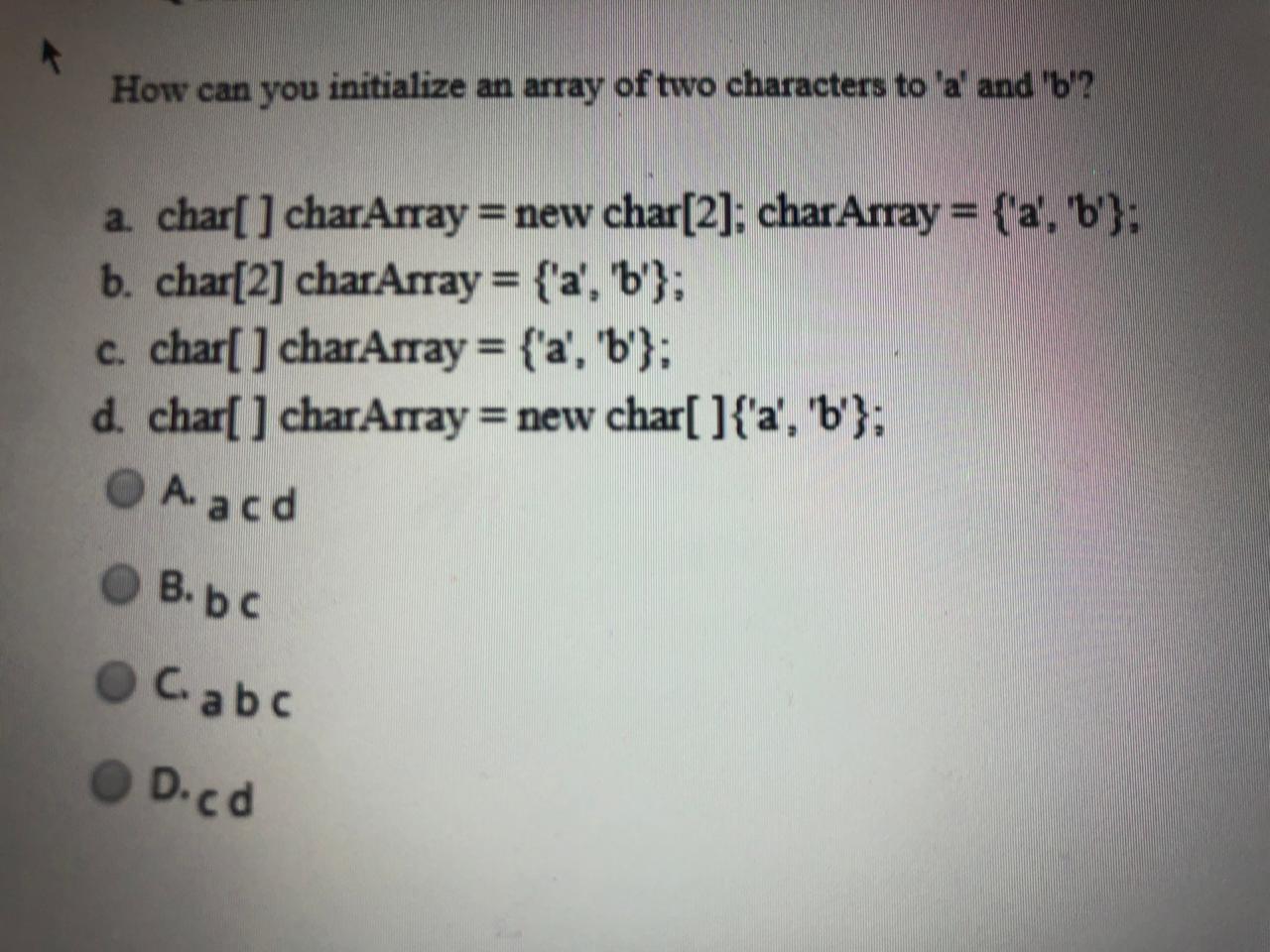 How can you initialize an array of two characters to 'a' and 'b'?

a. char[ ] charArray = new char[2]; charArray = {'a', 'b'};
b. char[2] charArray = {'a', 'b'};
c. char[ ] charArray = {'a', 'b'};
d. char[ ] charArray = new char[ ]{'a', 'b'};

A. a c d

B. b c

C. a b c

D. c d